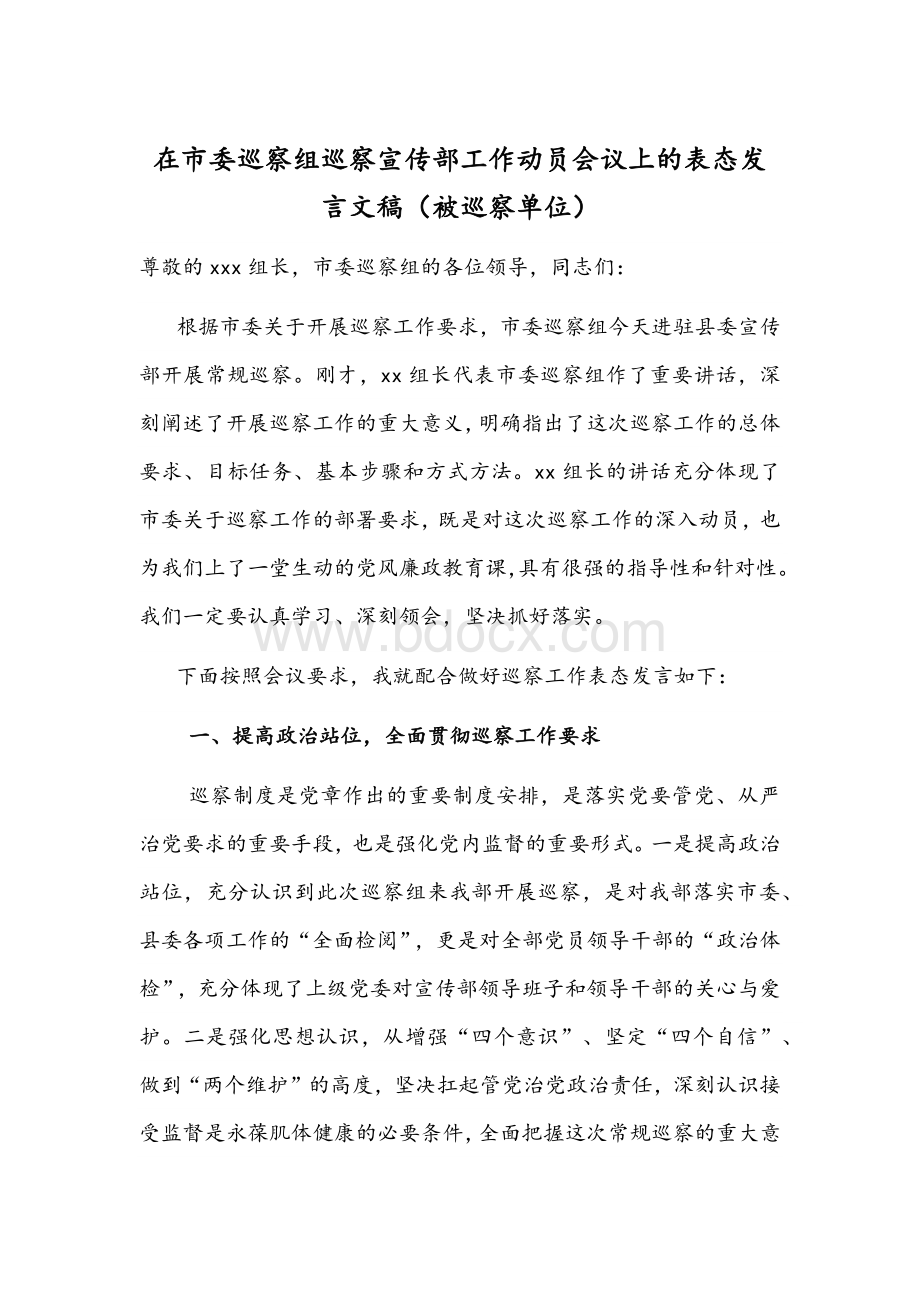 在市委巡察组巡察宣传部工作动员会议上的表态发言文稿（被巡察单位）

尊敬的 xxx 组长，市委巡察组的各位领导，同志们：

根据市委关于开展巡察工作要求，市委巡察组今天进驻县委宣传部开展常规巡察。刚才，xx 组长代表市委巡察组作了重要讲话，深刻阐述了开展巡察工作的重大意义，明确指出了这次巡察工作的总体要求、目标任务、基本步骤和方式方法。xx 组长的讲话充分体现了市委关于巡察工作的部署要求，既是对这次巡察工作的深入动员，也为我们上了一堂生动的党风廉政教育课，具有很强的指导性和针对性。我们一定要认真学习、深刻领会，坚决抓好落实。

www.bdocx.com

下面按照会议要求，我就配合做好巡察工作表态发言如下：

一、提高政治站位，全面贯彻巡察工作要求

巡察制度是党章作出的重要制度安排，是落实党要管党、从严治党要求的重要手段，也是强化党内监督的重要形式。一是提高政治站位，充分认识到此次巡察组来我部开展巡察，是对我部落实市委、县委各项工作的“全面检阅”，更是对全部党员领导干部的“政治体检”，充分体现了上级党委对宣传部领导班子和领导干部的关心与爱护。二是强化思想认识，从增强“四个意识”、坚定“四个自信”、做到“两个维护”的高度，坚决扛起管党治党政治责任，深刻认识接受监督是永葆肌体健康的必要条件，全面把握这次常规巡察的重大意